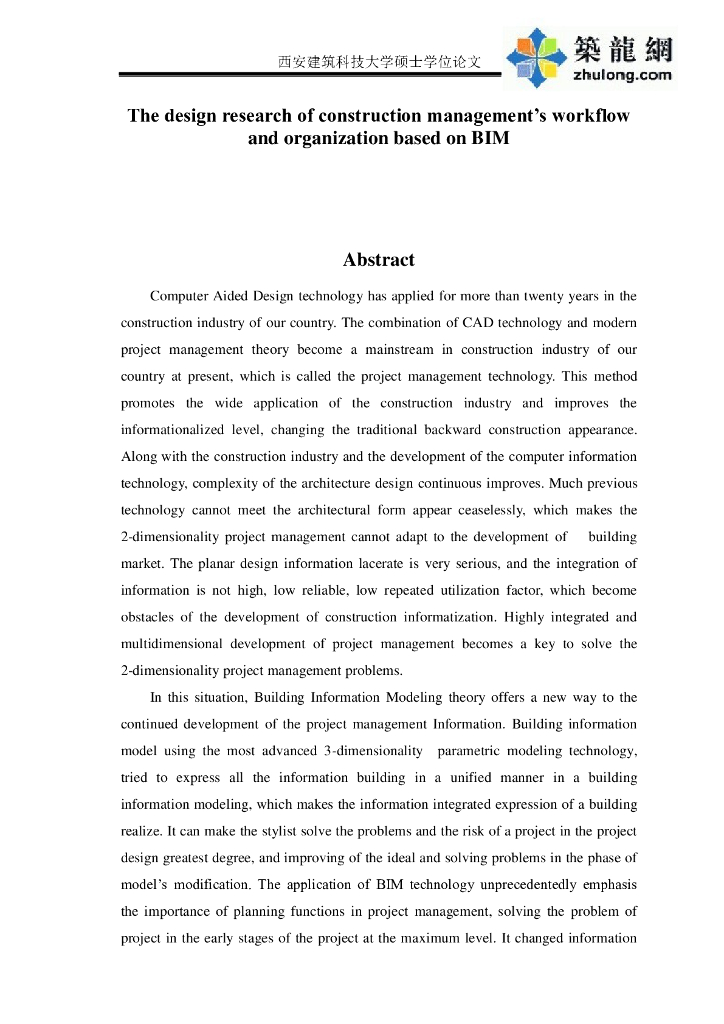 西安建筑科技大学硕士学位论文

築龍網
zhulong.com

The design research of construction management's workflow and organization based on BIM

Abstract

Computer Aided Design technology has applied for more than twenty years in the construction industry of our country. The combination of CAD technology and modern project management theory become a mainstream in construction industry of our country at present, which is called the project management technology. This method promotes the wide application of the construction industry and improves the informationalized level, changing the traditional backward construction appearance. Along with the construction industry and the development of the computer information technology, complexity of the architecture design continuous improves. Much previous technology cannot meet the architectural form appear ceaselessly, which makes the 2-dimensionality project management cannot adapt to the development of building market. The planar design information lacerate is very serious, and the integration of information is not high, low reliable, low repeated utilization factor, which become obstacles of the development of construction informatization. Highly integrated and multidimensional development of project management becomes a key to solve the 2-dimensionality project management problems.

In this situation, Building Information Modeling theory offers a new way to the continued development of the project management Information. Building information model using the most advanced 3-dimensionality parametric modeling technology, tried to express all the information building in a unified manner in a building information modeling, which makes the information integrated expression of a building realize. It can make the stylist solve the problems and the risk of a project in the project design greatest degree, and improving of the ideal and solving problems in the phase of model's modification. The application of BIM technology unprecedentedly emphasis the importance of planning functions in project management, solving the problem of project in the early stages of the project at the maximum level. It changed information